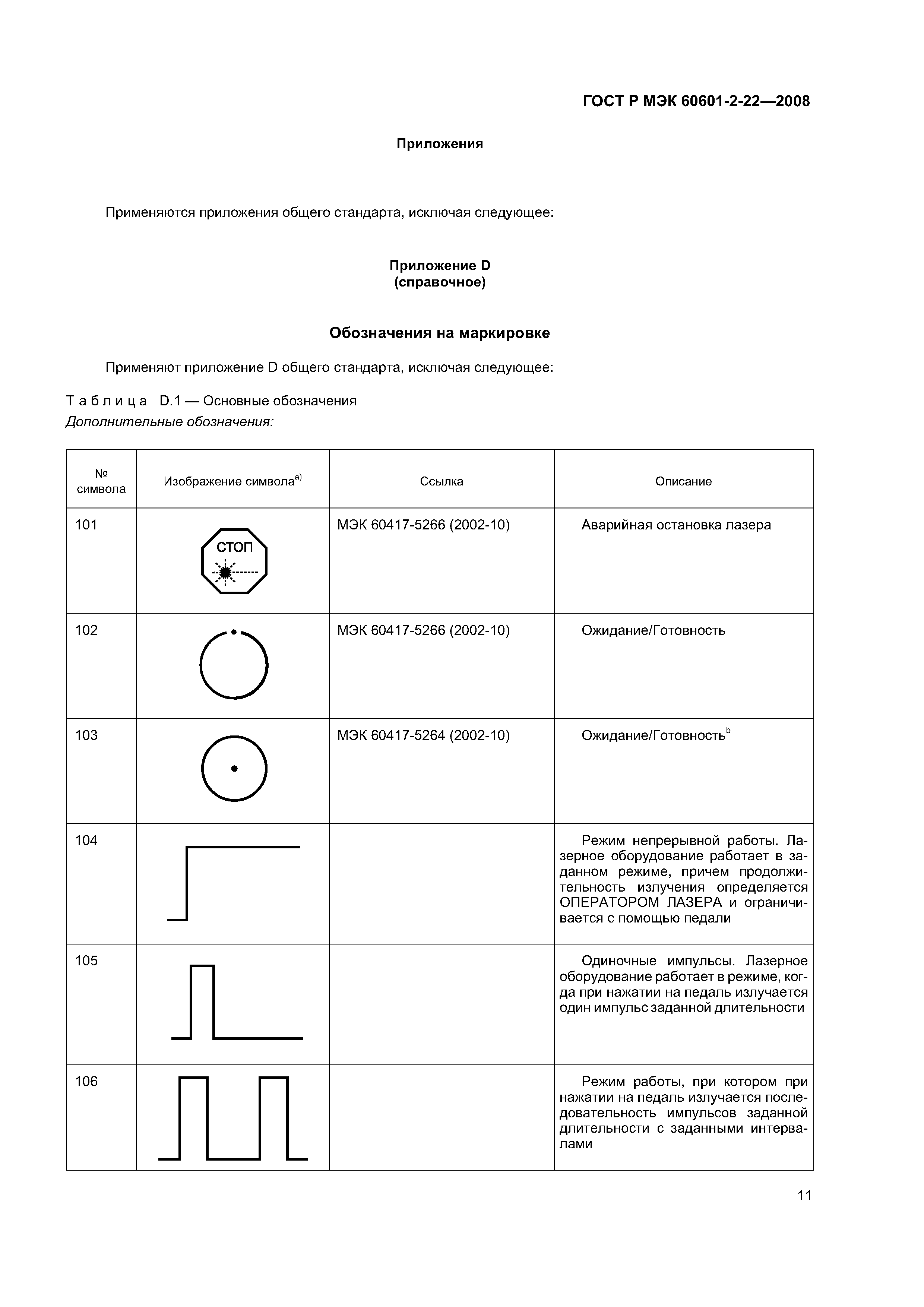 ГОСТ Р МЭК 60601-2-22—2008

Приложения

Применяются приложения общего стандарта, исключая следующее:

Приложение D
(справочное)

Обозначения на маркировке

Применяют приложение D общего стандарта, исключая следующее:

Таблица D.1 — Основные обозначения
Дополнительные обозначения:

| № символа | Изображение символа$^{a)}$ | Ссылка | Описание |
|---|---|---|---|
| 101 | СТОП | МЭК 60417-5266 (2002-10) | Аварийная остановка лазера |
| 102 | | МЭК 60417-5266 (2002-10) | Ожидание/Готовность |
| 103 | | МЭК 60417-5264 (2002-10) | Ожидание/Готовность$^{b}$ |
| 104 | | | Режим непрерывной работы. Лазерное оборудование работает в заданном режиме, причем продолжительность излучения определяется ОПЕРАТОРОМ ЛАЗЕРА и ограничивается с помощью педали |
| 105 | | | Одиночные импульсы. Лазерное оборудование работает в режиме, когда при нажатии на педаль излучается один импульс заданной длительности |
| 106 | | | Режим работы, при котором при нажатии на педаль излучается последовательность импульсов заданной длительности с заданными интервалами |

11